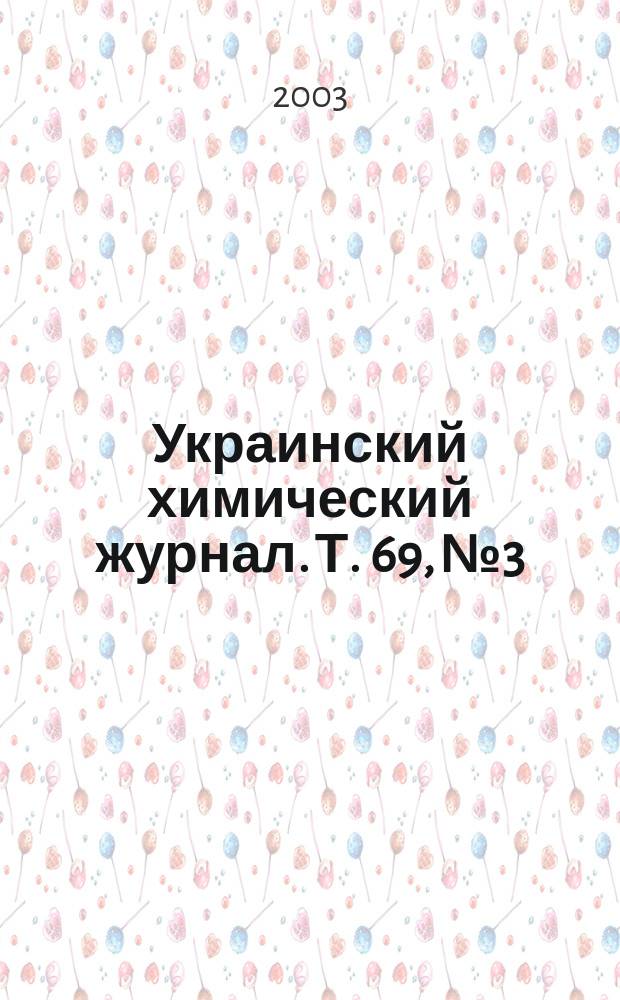 2003

Украинский химический журнал. Т. 69, №3